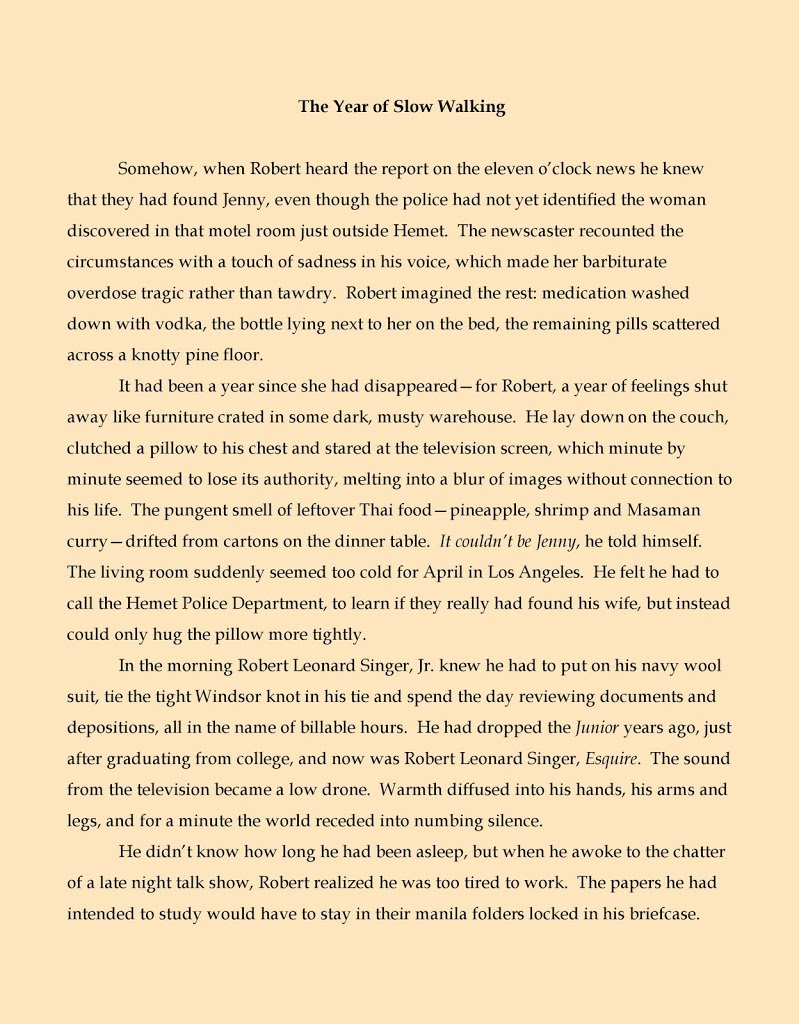 The Year of Slow Walking

Somehow, when Robert heard the report on the eleven o'clock news he knew that they had found Jenny, even though the police had not yet identified the woman discovered in that motel room just outside Hemet. The newscaster recounted the circumstances with a touch of sadness in his voice, which made her barbiturate overdose tragic rather than tawdry. Robert imagined the rest: medication washed down with vodka, the bottle lying next to her on the bed, the remaining pills scattered across a knotty pine floor.

It had been a year since she had disappeared—for Robert, a year of feelings shut away like furniture crated in some dark, musty warehouse. He lay down on the couch, clutched a pillow to his chest and stared at the television screen, which minute by minute seemed to lose its authority, melting into a blur of images without connection to his life. The pungent smell of leftover Thai food—pineapple, shrimp and Masaman curry—drifted from cartons on the dinner table. It couldn't be Jenny, he told himself. The living room suddenly seemed too cold for April in Los Angeles. He felt he had to call the Hemet Police Department, to learn if they really had found his wife, but instead could only hug the pillow more tightly.

In the morning Robert Leonard Singer, Jr. knew he had to put on his navy wool suit, tie the tight Windsor knot in his tie and spend the day reviewing documents and depositions, all in the name of billable hours. He had dropped the Junior years ago, just after graduating from college, and now was Robert Leonard Singer, Esquire. The sound from the television became a low drone. Warmth diffused into his hands, his arms and legs, and for a minute the world receded into numbing silence.

He didn't know how long he had been asleep, but when he awoke to the chatter of a late night talk show, Robert realized he was too tired to work. The papers he had intended to study would have to stay in their manila folders locked in his briefcase.